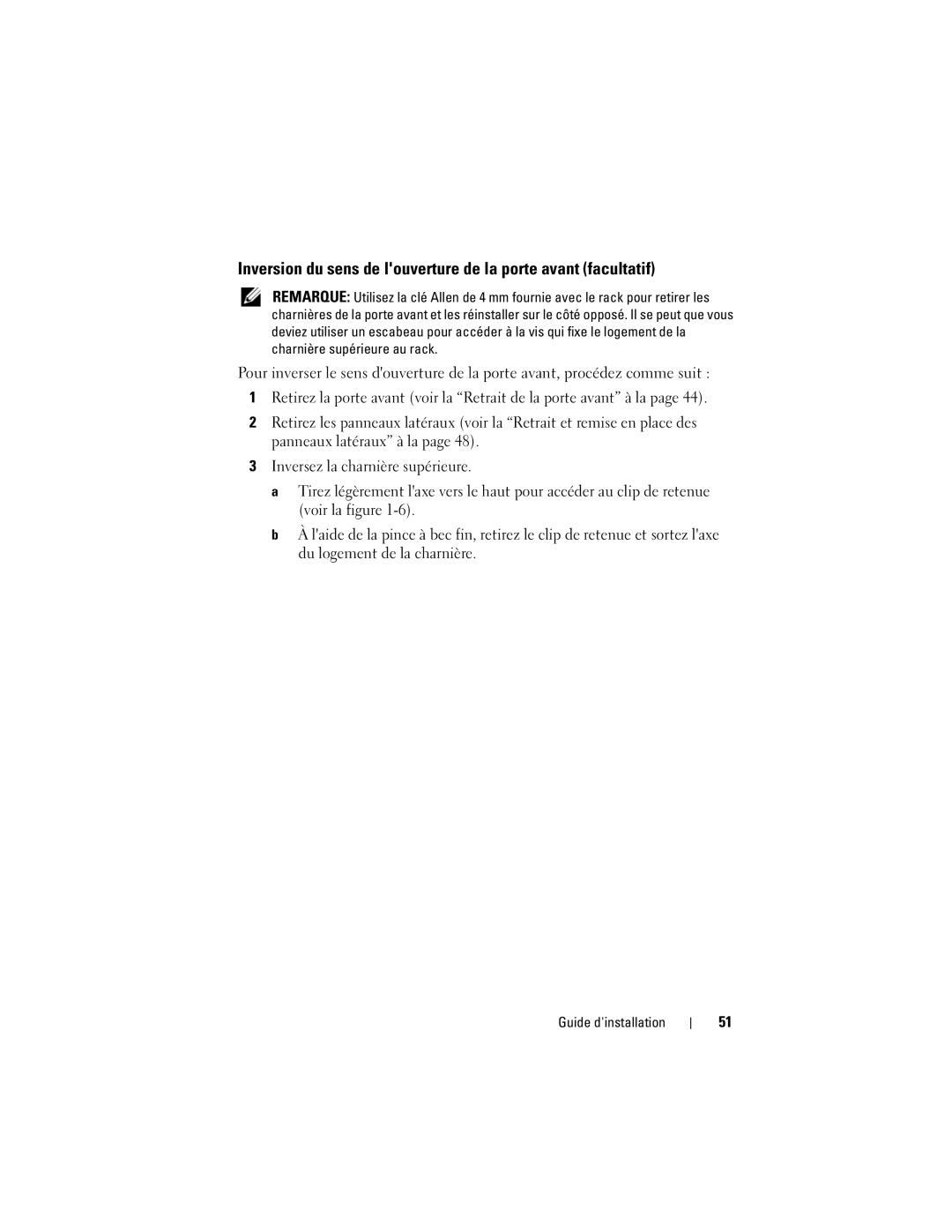 Inversion du sens de l'ouverture de la porte avant (facultatif)

REMARQUE: Utilisez la clé Allen de 4 mm fournie avec le rack pour retirer les charnières de la porte avant et les réinstaller sur le côté opposé. Il se peut que vous deviez utiliser un escabeau pour accéder à la vis qui fixe le logement de la charnière supérieure au rack.

Pour inverser le sens d'ouverture de la porte avant, procédez comme suit :

1 Retirez la porte avant (voir la “Retrait de la porte avant” à la page 44).

2 Retirez les panneaux latéraux (voir la “Retrait et remise en place des panneaux latéraux” à la page 48).

3 Inversez la charnière supérieure.

a Tirez légèrement l'axe vers le haut pour accéder au clip de retenue (voir la figure 1-6).

b À l'aide de la pince à bec fin, retirez le clip de retenue et sortez l'axe du logement de la charnière.

Guide d'installation | 51